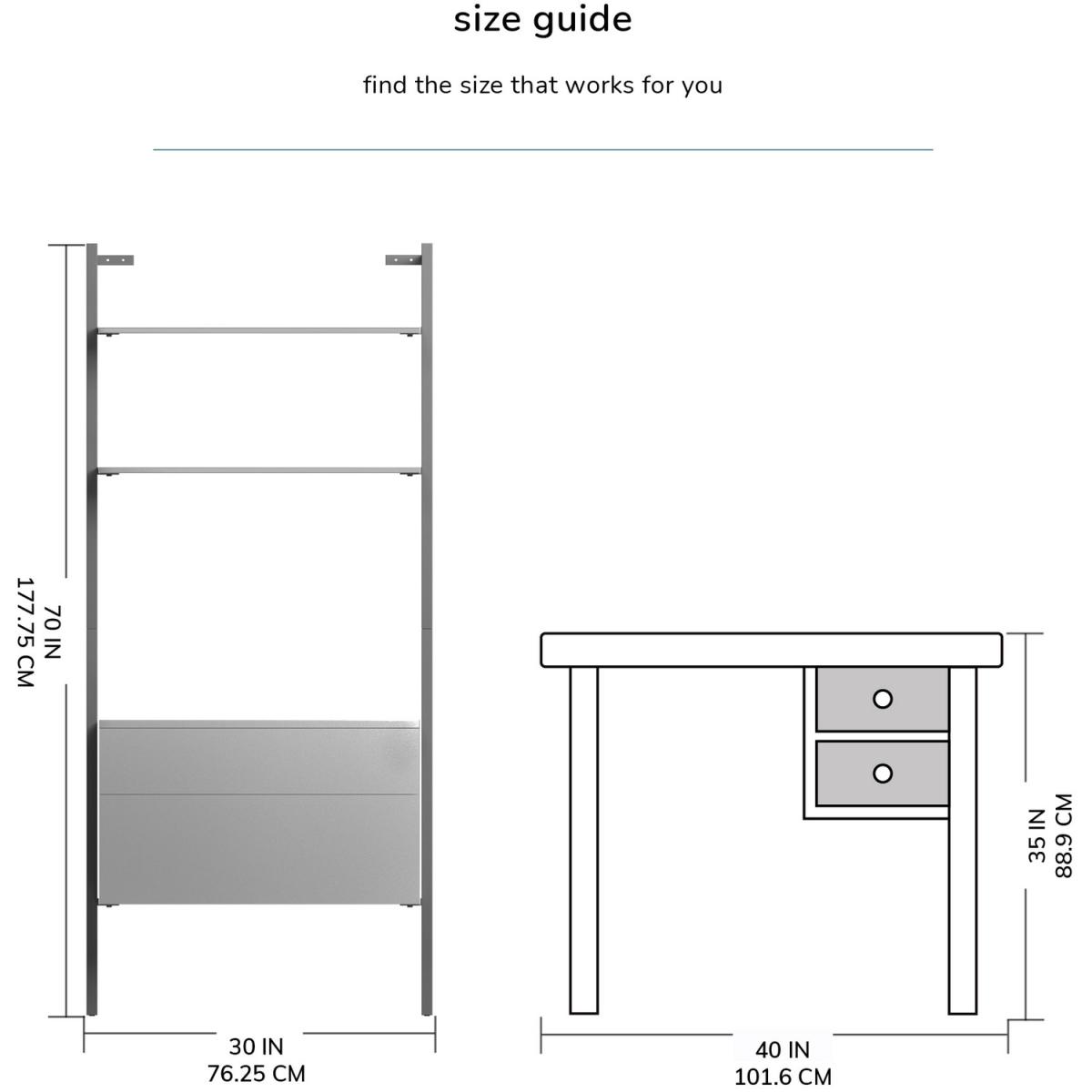 size guide

find the size that works for you

70 IN
177.75 CM

30 IN
76.25 CM

35 IN
88.9 CM

40 IN
101.6 CM